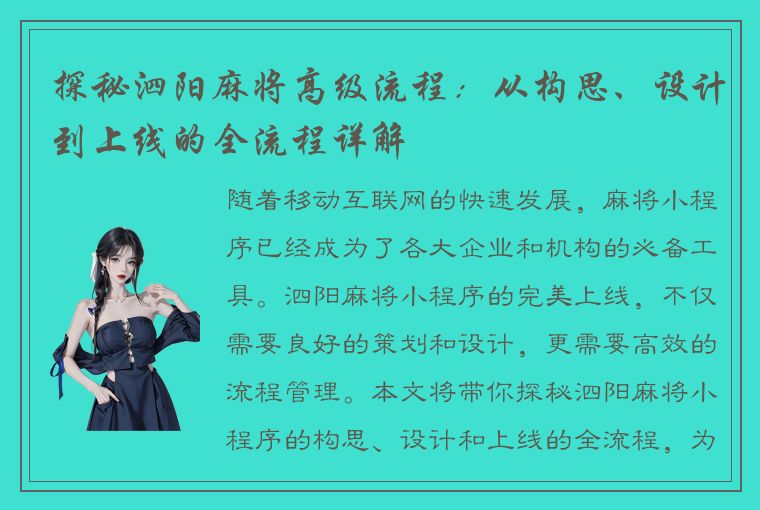 探秘泗阳麻将高级流程：从构思、设计到上线的全流程详解

随着移动互联网的快速发展，麻将小程序已经成为了各大企业和机构的必备工具。泗阳麻将小程序的完美上线，不仅需要良好的策划和设计，更需要高效的流程管理。本文将带你探秘泗阳麻将小程序的构思、设计和上线的全流程，为